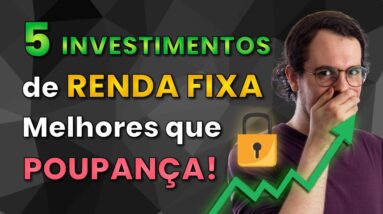 5 INVESTIMENTOS de RENDA FIXA Melhores que POUPANÇA!